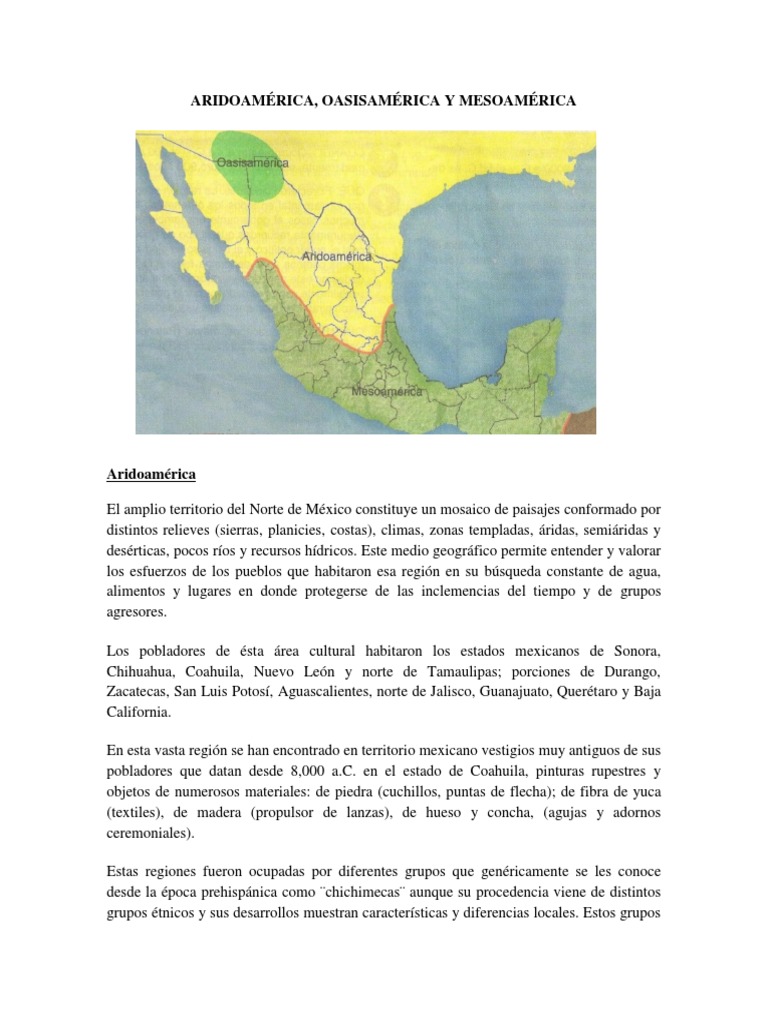 ARIDOAMÉRICA, OASISAMÉRICA Y MESOAMÉRICA

Oasisamérica

Aridoamérica

Mesoamérica

Aridoamérica

El amplio territorio del Norte de México constituye un mosaico de paisajes conformado por distintos relieves (sierras, planicies, costas), climas, zonas templadas, áridas, semiáridas y desérticas, pocos ríos y recursos hídricos. Este medio geográfico permite entender y valorar los esfuerzos de los pueblos que habitaron esa región en su búsqueda constante de agua, alimentos y lugares en donde protegerse de las inclemencias del tiempo y de grupos agresores.

Los pobladores de ésta área cultural habitaron los estados mexicanos de Sonora, Chihuahua, Coahuila, Nuevo León y norte de Tamaulipas; porciones de Durango, Zacatecas, San Luis Potosí, Aguascalientes, norte de Jalisco, Guanajuato, Querétaro y Baja California.

En esta vasta región se han encontrado en territorio mexicano vestigios muy antiguos de sus pobladores que datan desde 8,000 a.C. en el estado de Coahuila, pinturas rupestres y objetos de numerosos materiales: de piedra (cuchillos, puntas de flecha); de fibra de yuca (textiles), de madera (propulsor de lanzas), de hueso y concha, (agujas y adornos ceremoniales).

Estas regiones fueron ocupadas por diferentes grupos que genéricamente se les conoce desde la época prehispánica como ¨chichimecas¨ aunque su procedencia viene de distintos grupos étnicos y sus desarrollos muestran características y diferencias locales. Estos grupos